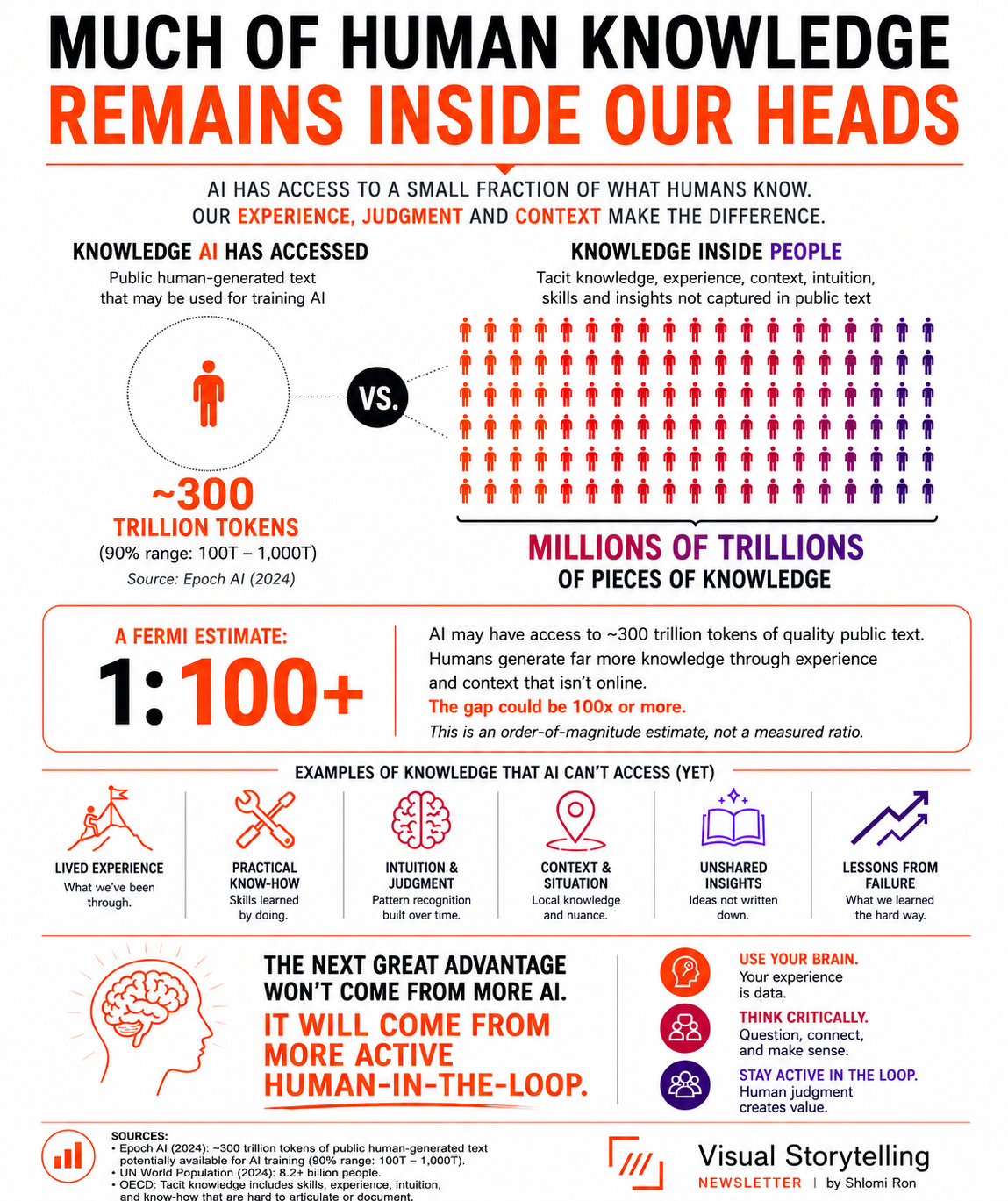 MUCH OF HUMAN KNOWLEDGE
REMAINS INSIDE OUR HEADS

AI HAS ACCESS TO A SMALL FRACTION OF WHAT HUMANS KNOW.
OUR EXPERIENCE, JUDGMENT AND CONTEXT MAKE THE DIFFERENCE.

KNOWLEDGE AI HAS ACCESSED
Public human-generated text that may be used for training AI

~300
TRILLION TOKENS
(90% range: 100T – 1,000T)
Source: Epoch AI (2024)

VS.

KNOWLEDGE INSIDE PEOPLE
Tacit knowledge, experience, context, intuition, skills and insights not captured in public text

MILLIONS OF TRILLIONS
OF PIECES OF KNOWLEDGE

A FERMI ESTIMATE:
1:100+

AI may have access to ~300 trillion tokens of quality public text. Humans generate far more knowledge through experience and context that isn't online.
The gap could be 100x or more.
This is an order-of-magnitude estimate, not a measured ratio.

EXAMPLES OF KNOWLEDGE THAT AI CAN'T ACCESS (YET)

LIVED EXPERIENCE
What we've been through.

PRACTICAL KNOW-HOW
Skills learned by doing.

INTUITION & JUDGMENT
Pattern recognition built over time.

CONTEXT & SITUATION
Local knowledge and nuance.

UNSHARED INSIGHTS
Ideas not written down.

LESSONS FROM FAILURE
What we learned the hard way.

THE NEXT GREAT ADVANTAGE WON'T COME FROM MORE AI.
IT WILL COME FROM MORE ACTIVE HUMAN-IN-THE-LOOP.

USE YOUR BRAIN.
Your experience is data.

THINK CRITICALLY.
Question, connect, and make sense.

STAY ACTIVE IN THE LOOP.
Human judgment creates value.

SOURCES:
• Epoch AI (2024): ~300 trillion tokens of public human-generated text potentially available for AI training (90% range: 100T – 1,000T).
• UN World Population (2024): 8.2+ billion people.
• OECD: Tacit knowledge includes skills, experience, intuition, and know-how that are hard to articulate or document.

Visual Storytelling
NEWSLETTER | by Shlomi Ron